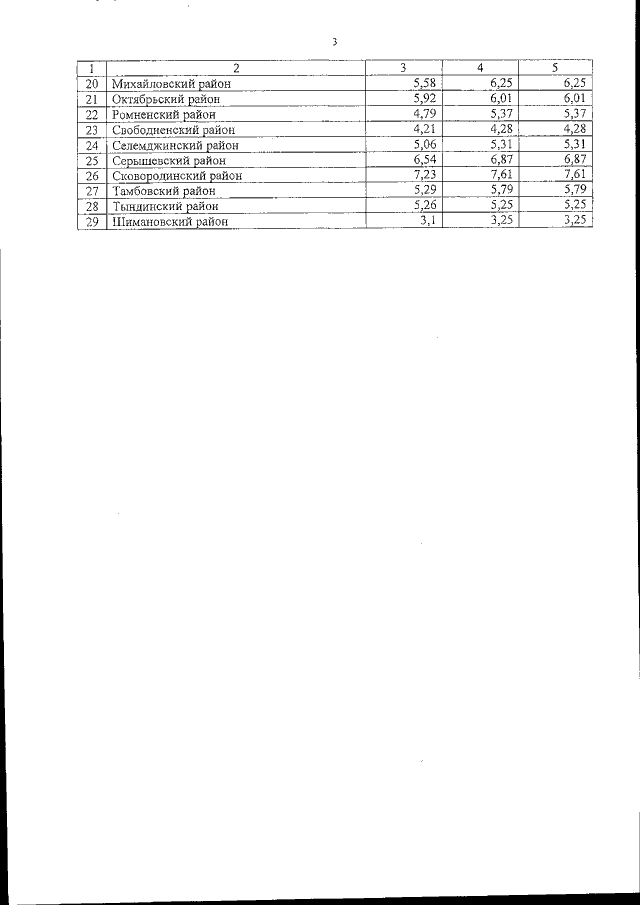 3

| 1 | 2 | 3 | 4 | 5 |
|---|---|---|---|---|
| 20 | Михайловский район | 5,58 | 6,25 | 6,25 |
| 21 | Октябрьский район | 5,92 | 6,01 | 6,01 |
| 22 | Ромненский район | 4,79 | 5,37 | 5,37 |
| 23 | Свободненский район | 4,21 | 4,28 | 4,28 |
| 24 | Селемджинский район | 5,06 | 5,31 | 5,31 |
| 25 | Серышевский район | 6,54 | 6,87 | 6,87 |
| 26 | Сковородинский район | 7,23 | 7,61 | 7,61 |
| 27 | Тамбовский район | 5,29 | 5,79 | 5,79 |
| 28 | Тындинский район | 5,26 | 5,25 | 5,25 |
| 29 | Шимановский район | 3,1 | 3,25 | 3,25 |